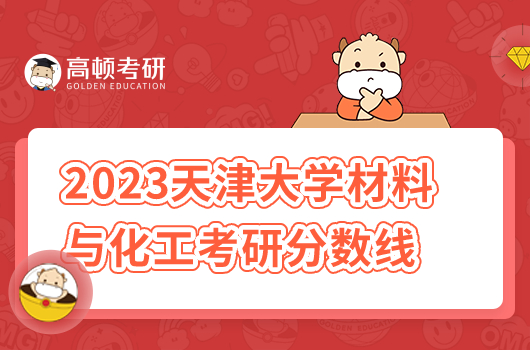 高顿考研
GOLDEN EDUCATION

2023天津大学材料与化工考研分数线